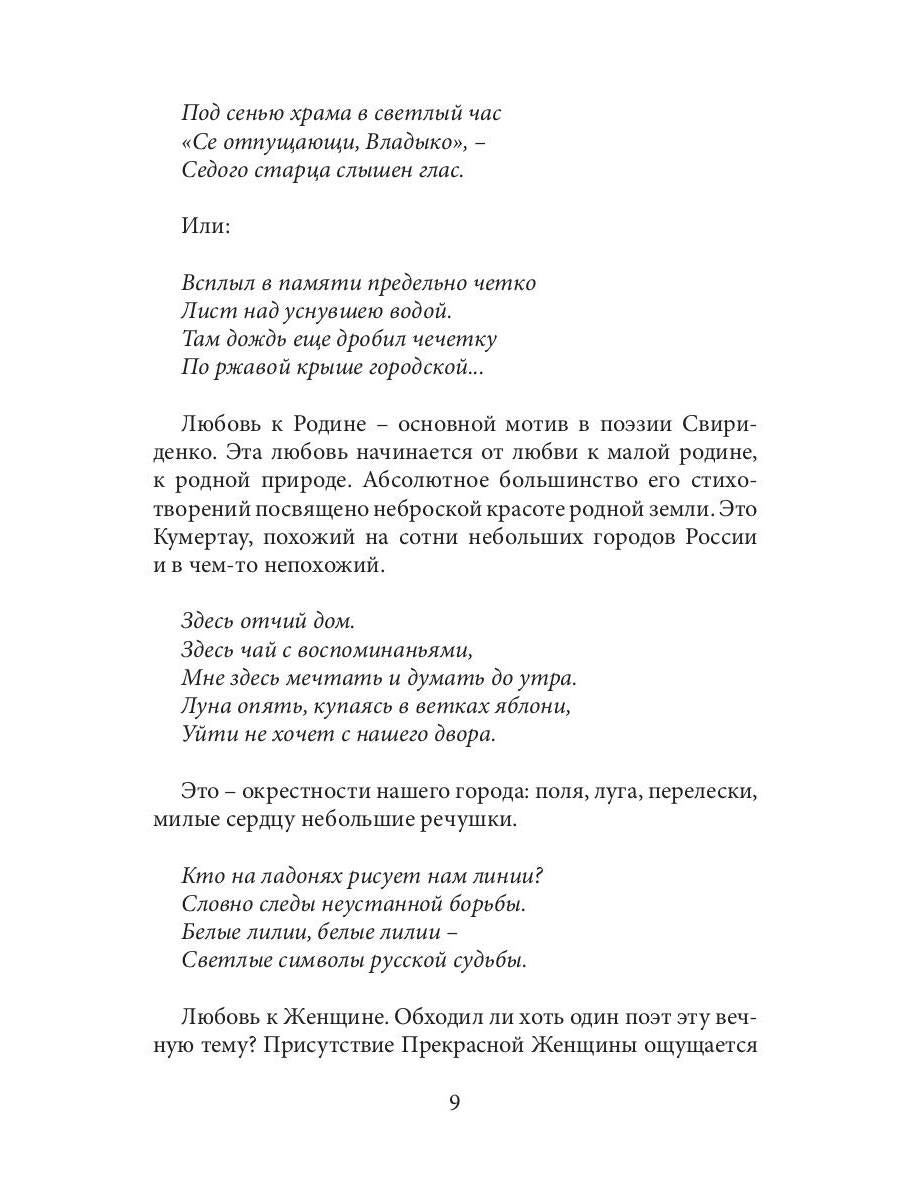 Под сенью храма в светлый час
«Се отпущающи, Владыко», –
Седого старца слышен глас.

Или:

Всплыл в памяти предельно четко
Лист над уснувшею водой.
Там дождь еще дробил чечетку
По ржавой крыше городской...

Любовь к Родине – основной мотив в поэзии Свириденко. Эта любовь начинается от любви к малой родине, к родной природе. Абсолютное большинство его стихотворений посвящено неброской красоте родной земли. Это Кумертау, похожий на сотни небольших городов России и в чем-то непохожий.

Здесь отчий дом.
Здесь чай с воспоминаньями,
Мне здесь мечтать и думать до утра.
Луна опять, купаясь в ветках яблони,
Уйти не хочет с нашего двора.

Это – окрестности нашего города: поля, луга, перелески, милые сердцу небольшие речушки.

Кто на ладонях рисует нам линии?
Словно следы неустанной борьбы.
Белые лилии, белые лилии –
Светлые символы русской судьбы.

Любовь к Женщине. Обходил ли хоть один поэт эту вечную тему? Присутствие Прекрасной Женщины ощущается

9